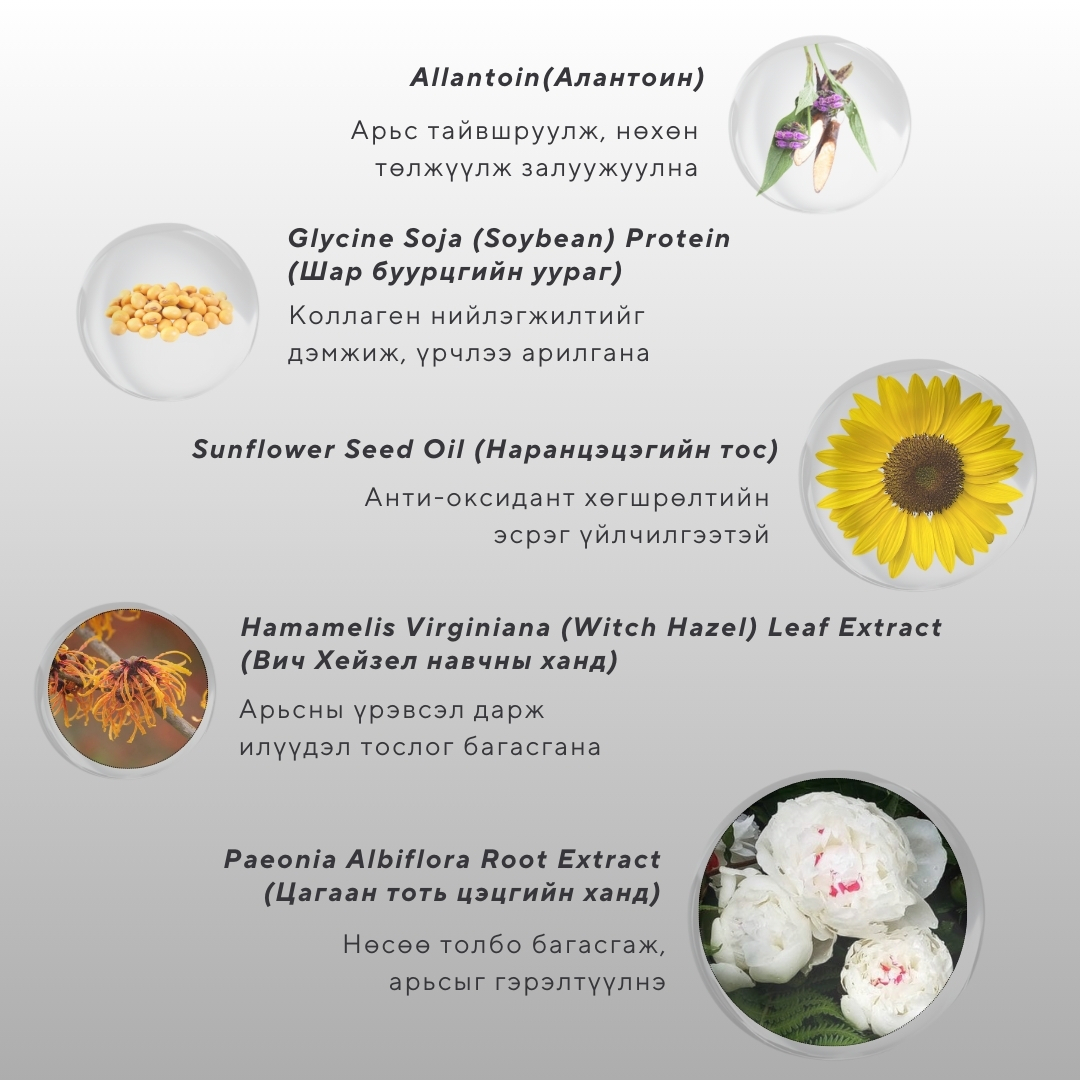 Allantoin(Алантоин)

Арьс тайвшруулж, нөхөн төлжүүлж залуужуулна

Glycine Soja (Soybean) Protein (Шар буурцгийн уураг)

Коллаген нийлэгжилтийг дэмжиж, үрчлээ арилгана

Sunflower Seed Oil (Наранцэцэгийн тос)

Анти-оксидант хөгшрөлтийн эсрэг үйлчилгээтэй

Hamamelis Virginiana (Witch Hazel) Leaf Extract (Вич Хейзел навчны ханд)

Арьсны үрэвсэл дарж илүүдэл тослог багасгана

Paeonia Albiflora Root Extract (Цагаан тоть цэцгийн ханд)

Нөсөө толбо багасгаж, арьсыг гэрэлтүүлнэ